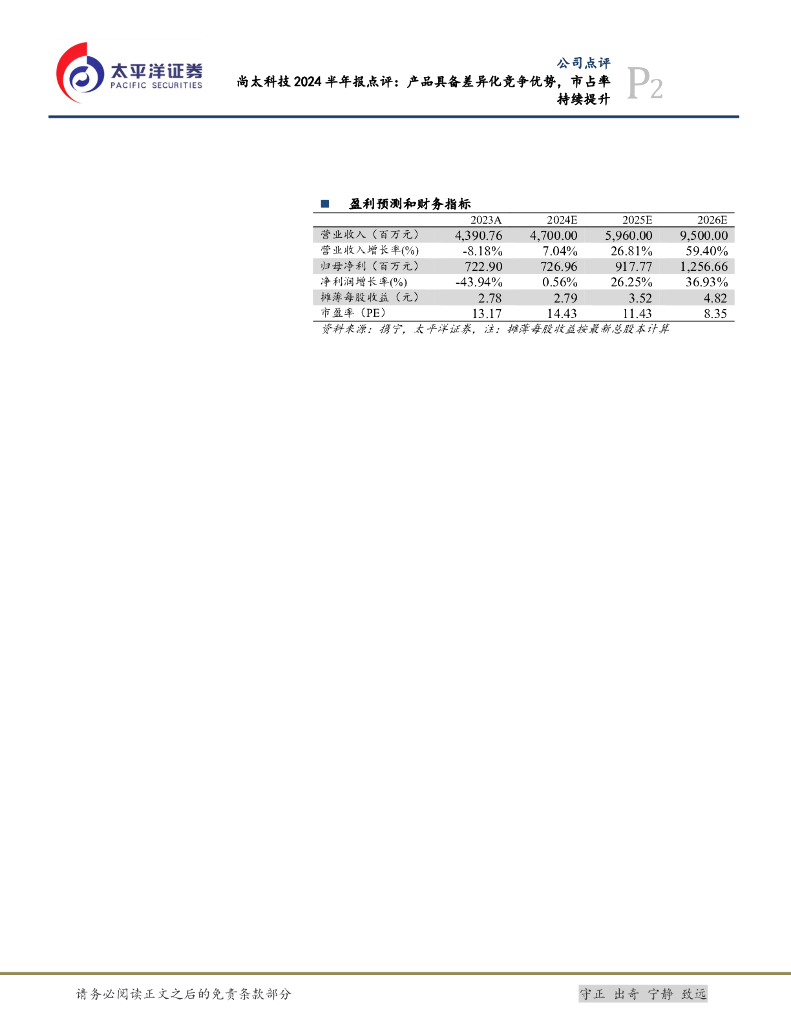 太平洋证券
PACIFIC SECURITIES

公司点评

尚太科技2024半年报点评：产品具备差异化竞争优势，市占率持续提升

P2

■ 盈利预测和财务指标

|  | 2023A | 2024E | 2025E | 2026E |
|---|---|---|---|---|
| 营业收入（百万元） | 4,390.76 | 4,700.00 | 5,960.00 | 9,500.00 |
| 营业收入增长率(%) | -8.18% | 7.04% | 26.81% | 59.40% |
| 归母净利（百万元） | 722.90 | 726.96 | 917.77 | 1,256.66 |
| 净利润增长率(%) | -43.94% | 0.56% | 26.25% | 36.93% |
| 摊薄每股收益（元） | 2.78 | 2.79 | 3.52 | 4.82 |
| 市盈率（PE） | 13.17 | 14.43 | 11.43 | 8.35 |

资料来源：携宁，太平洋证券，注：摊薄每股收益按最新总股本计算

请务必阅读正文之后的免责条款部分

守正 出奇 宁静 致远